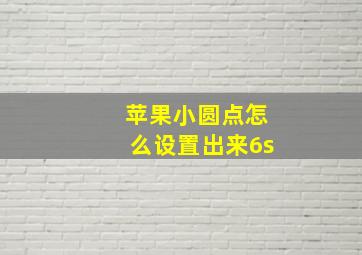 苹果小圆点怎么设置出来6s